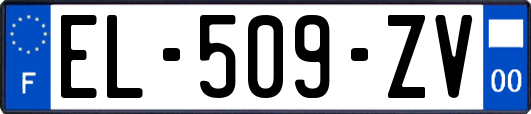 F

EL-509-ZV

00